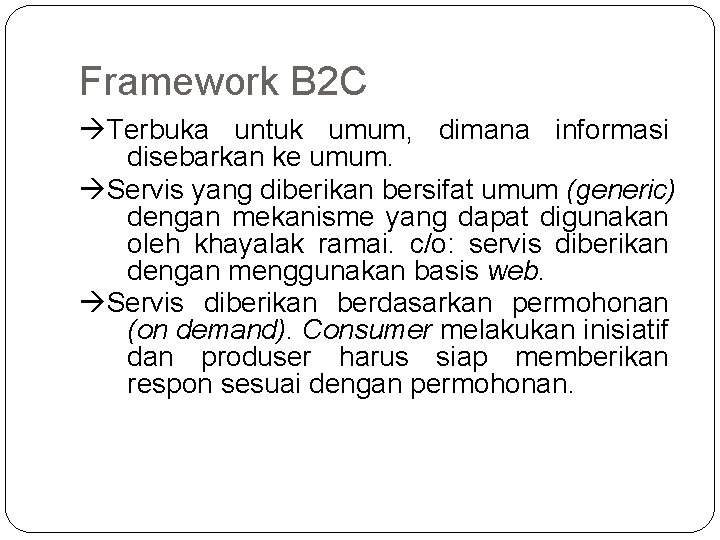 Framework B2C

→Terbuka untuk umum, dimana informasi disebarkan ke umum.

→Servis yang diberikan bersifat umum (generic) dengan mekanisme yang dapat digunakan oleh khayalak ramai. c/o: servis diberikan dengan menggunakan basis web.

→Servis diberikan berdasarkan permohonan (on demand). Consumer melakukan inisiatif dan produser harus siap memberikan respon sesuai dengan permohonan.